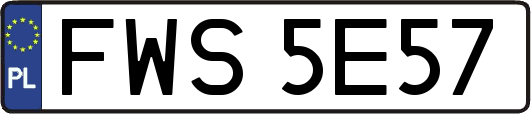 PL

FWS 5E57